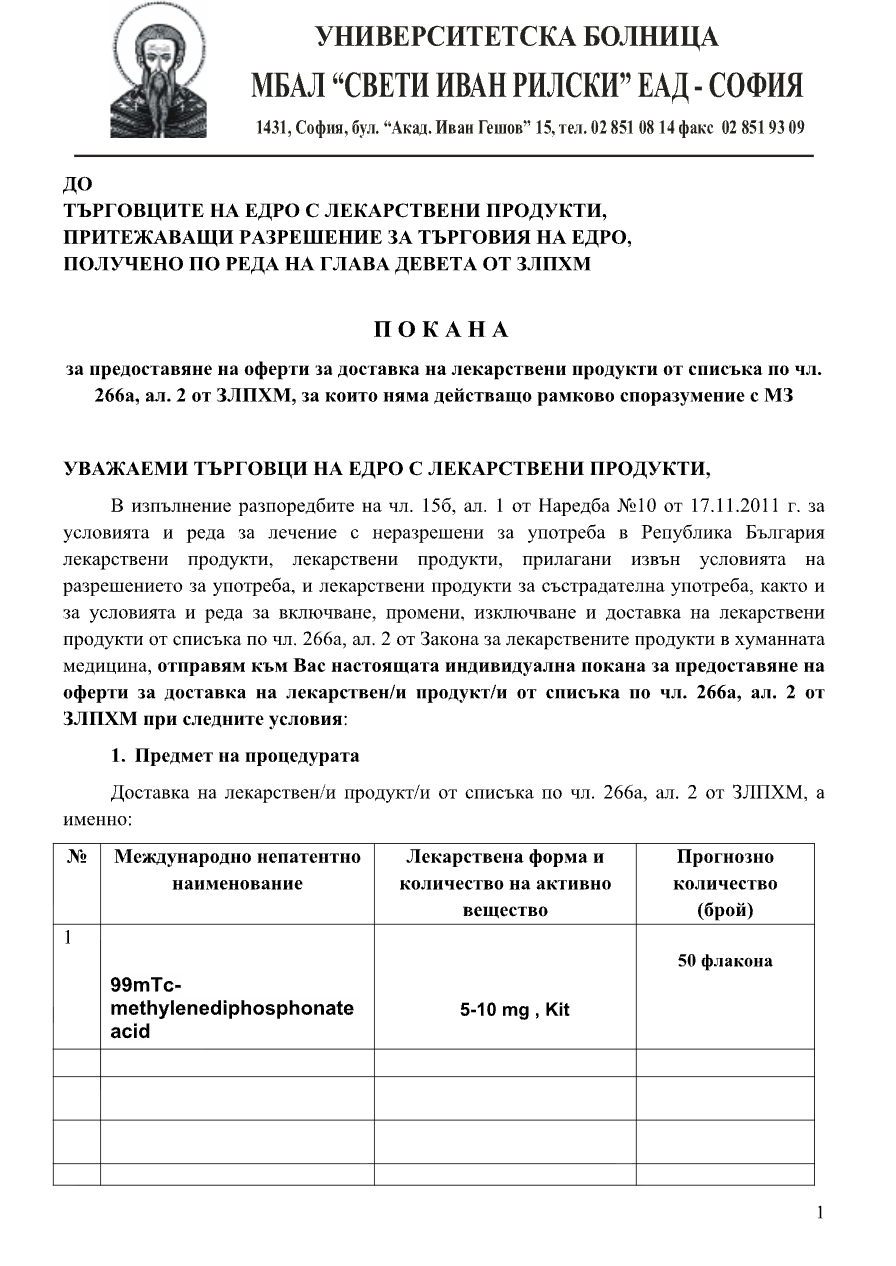 УНИВЕРСИТЕТСКА БОЛНИЦА
МБАЛ “СВЕТИ ИВАН РИЛСКИ” ЕАД - СОФИЯ
1431, София, бул. “Акад. Иван Гешов” 15, тел. 02 851 08 14 факс 02 851 93 09

ДО
ТЪРГОВЦИТЕ НА ЕДРО С ЛЕКАРСТВЕНИ ПРОДУКТИ,
ПРИТЕЖАВАЩИ РАЗРЕШЕНИЕ ЗА ТЪРГОВИЯ НА ЕДРО,
ПОЛУЧЕНО ПО РЕДА НА ГЛАВА ДЕВЕТА ОТ ЗЛПХМ

П О К А Н А

за предоставяне на оферти за доставка на лекарствени продукти от списъка по чл. 266а, ал. 2 от ЗЛПХМ, за които няма действащо рамково споразумение с МЗ

УВАЖАЕМИ ТЪРГОВЦИ НА ЕДРО С ЛЕКАРСТВЕНИ ПРОДУКТИ,

В изпълнение разпоредбите на чл. 15б, ал. 1 от Наредба №10 от 17.11.2011 г. за условията и реда за лечение с неразрешени за употреба в Република България лекарствени продукти, лекарствени продукти, прилагани извън условията на разрешението за употреба, и лекарствени продукти за състрадателна употреба, както и за условията и реда за включване, промени, изключване и доставка на лекарствени продукти от списъка по чл. 266а, ал. 2 от Закона за лекарствените продукти в хуманната медицина, отправям към Вас настоящата индивидуална покана за предоставяне на оферти за доставка на лекарствен/и продукт/и от списъка по чл. 266а, ал. 2 от ЗЛПХМ при следните условия:

1. Предмет на процедурата

Доставка на лекарствен/и продукт/и от списъка по чл. 266а, ал. 2 от ЗЛПХМ, а именно:

| № | Международно непатентно наименование | Лекарствена форма и количество на активно вещество | Прогнозно количество (брой) |
|---|---|---|---|
| 1 | 99mTc-methylenediphosphonate acid | 5-10 mg , Kit | 50 флакона |
| | | | |
| | | | |
| | | | |
| | | | |

1